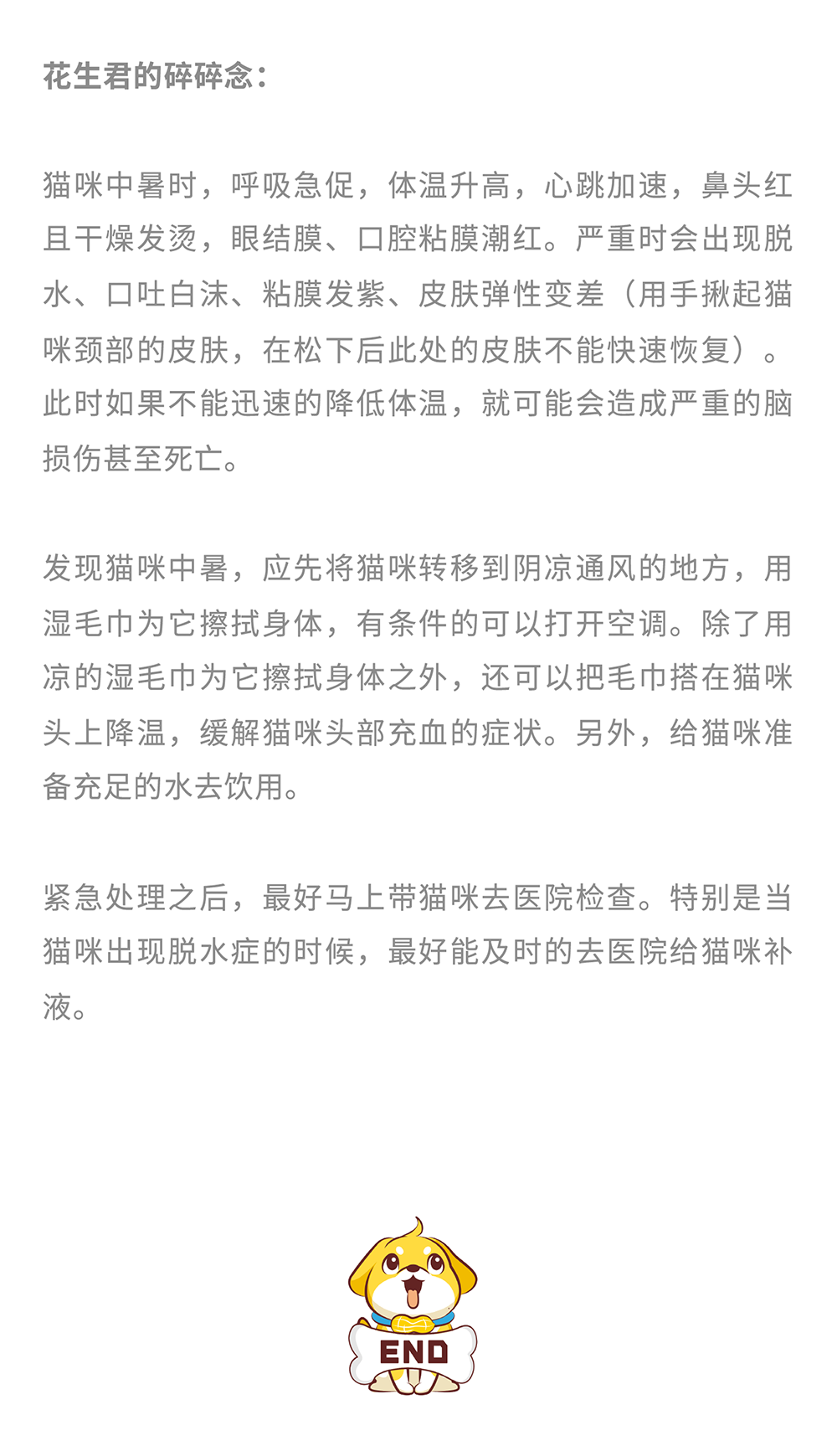 花生君的碎碎念：

猫咪中暑时，呼吸急促，体温升高，心跳加速，鼻头红且干燥发烫，眼结膜、口腔粘膜潮红。严重时会出现脱水、口吐白沫、粘膜发紫、皮肤弹性变差（用手揪起猫咪颈部的皮肤，在松下后此处的皮肤不能快速恢复）。此时如果不能迅速的降低体温，就可能会造成严重的脑损伤甚至死亡。

发现猫咪中暑，应先将猫咪转移到阴凉通风的地方，用湿毛巾为它擦拭身体，有条件的可以打开空调。除了用凉的湿毛巾为它擦拭身体之外，还可以把毛巾搭在猫咪头上降温，缓解猫咪头部充血的症状。另外，给猫咪准备充足的水去饮用。

紧急处理之后，最好马上带猫咪去医院检查。特别是当猫咪出现脱水症的时候，最好能及时的去医院给猫咪补液。

END